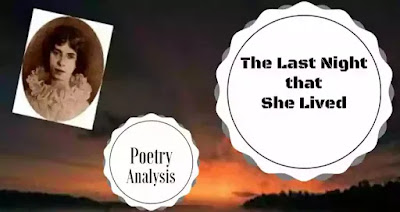 The Last Night that She Lived

Poetry Analysis